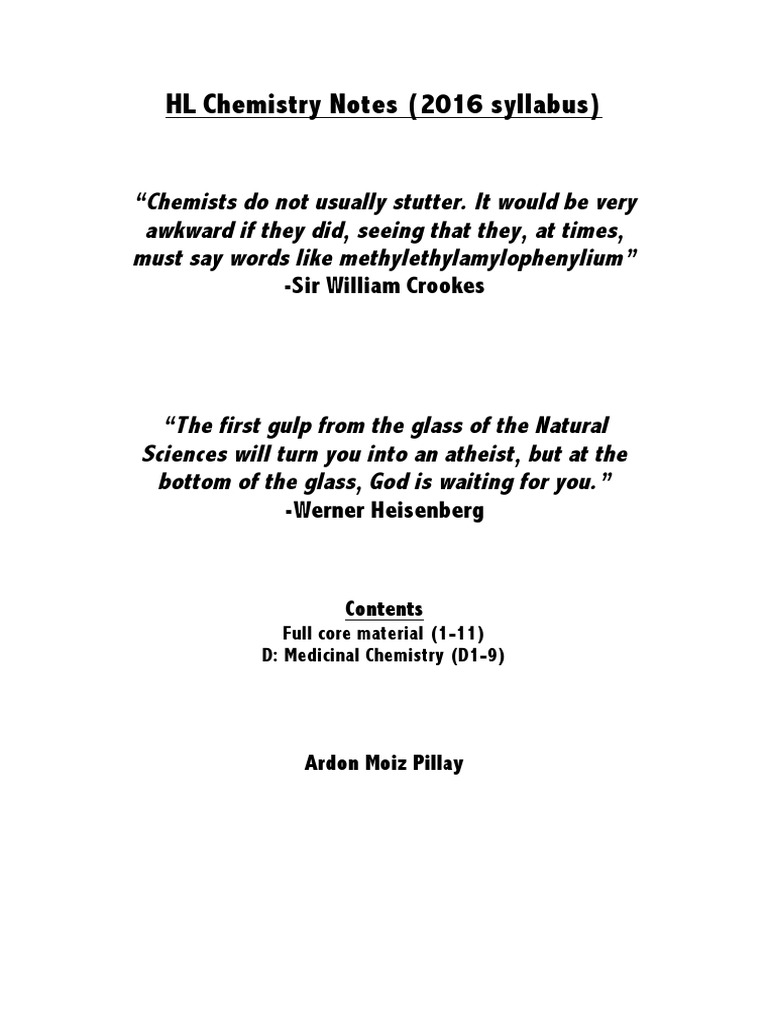 HL Chemistry Notes (2016 syllabus)

“Chemists do not usually stutter. It would be very awkward if they did, seeing that they, at times, must say words like methylethylamylophenylium”
-Sir William Crookes

“The first gulp from the glass of the Natural Sciences will turn you into an atheist, but at the bottom of the glass, God is waiting for you.”
-Werner Heisenberg

Contents
Full core material (1-11)
D: Medicinal Chemistry (D1-9)

Ardon Moiz Pillay